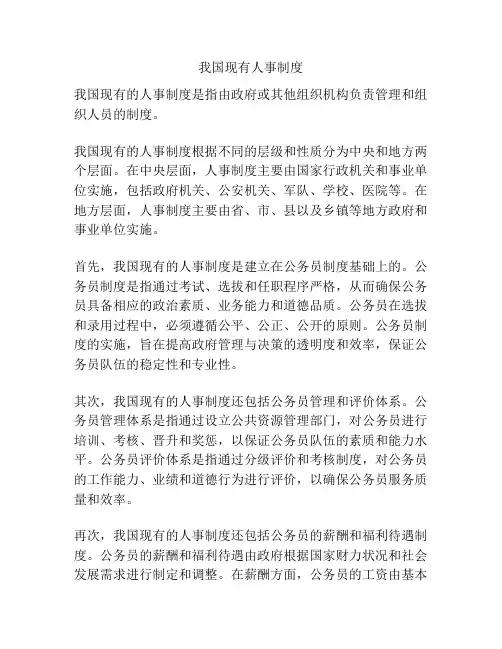 我国现有人事制度

我国现有的人事制度是指由政府或其他组织机构负责管理和组织人员的制度。

我国现有的人事制度根据不同的层级和性质分为中央和地方两个层面。在中央层面，人事制度主要由国家行政机关和事业单位实施，包括政府机关、公安机关、军队、学校、医院等。在地方层面，人事制度主要由省、市、县以及乡镇等地方政府和事业单位实施。

首先，我国现有的人事制度是建立在公务员制度基础上的。公务员制度是指通过考试、选拔和任职程序严格，从而确保公务员具备相应的政治素质、业务能力和道德品质。公务员在选拔和录用过程中，必须遵循公平、公正、公开的原则。公务员制度的实施，旨在提高政府管理与决策的透明度和效率，保证公务员队伍的稳定性和专业性。

其次，我国现有的人事制度还包括公务员管理和评价体系。公务员管理体系是指通过设立公共资源管理部门，对公务员进行培训、考核、晋升和奖惩，以保证公务员队伍的素质和能力水平。公务员评价体系是指通过分级评价和考核制度，对公务员的工作能力、业绩和道德行为进行评价，以确保公务员服务质量和效率。

再次，我国现有的人事制度还包括公务员的薪酬和福利待遇制度。公务员的薪酬和福利待遇由政府根据国家财力状况和社会发展需求进行制定和调整。在薪酬方面，公务员的工资由基本